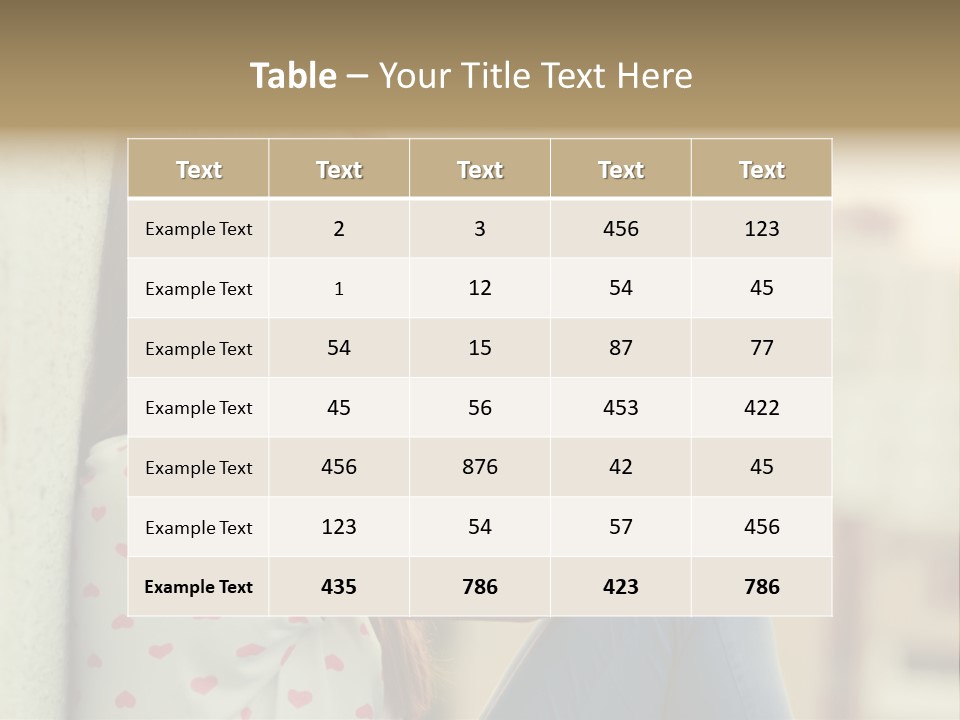 Table – Your Title Text Here

| Text | Text | Text | Text | Text |
|---|---|---|---|---|
| Example Text | 2 | 3 | 456 | 123 |
| Example Text | 1 | 12 | 54 | 45 |
| Example Text | 54 | 15 | 87 | 77 |
| Example Text | 45 | 56 | 453 | 422 |
| Example Text | 456 | 876 | 42 | 45 |
| Example Text | 123 | 54 | 57 | 456 |
| Example Text | 435 | 786 | 423 | 786 |